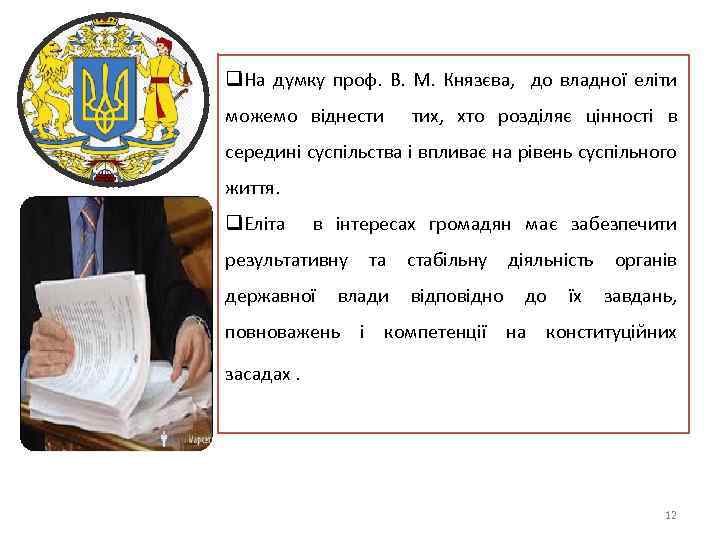 ❑На думку проф. В. М. Князєва, до владної еліти можемо віднести тих, хто розділяє цінності в середині суспільства і впливає на рівень суспільного життя.

❑Еліта в інтересах громадян має забезпечити результативну та стабільну діяльність органів державної влади відповідно до їх завдань, повноважень і компетенції на конституційних засадах .

12